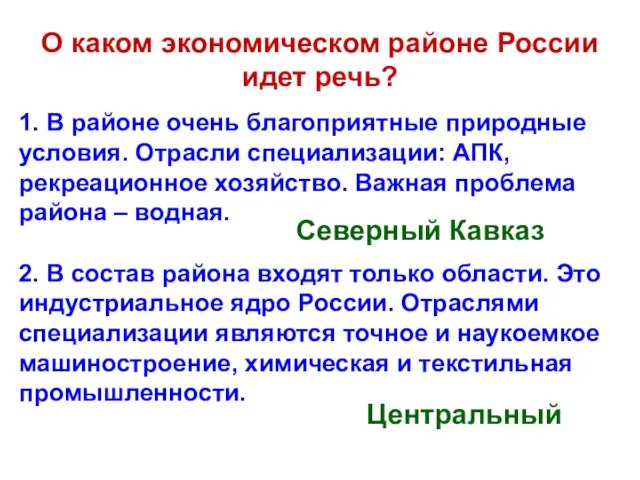 О каком экономическом районе России идет речь?

1. В районе очень благоприятные природные условия. Отрасли специализации: АПК, рекреационное хозяйство. Важная проблема района – водная.

Северный Кавказ

2. В состав района входят только области. Это индустриальное ядро России. Отраслями специализации являются точное и наукоемкое машиностроение, химическая и текстильная промышленности.

Центральный